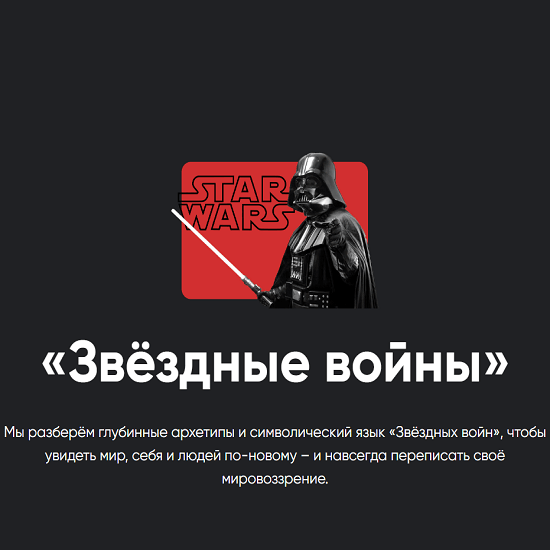 STAR WARS

«Звёздные войны»

Мы разберём глубинные архетипы и символический язык «Звёздных войн», чтобы увидеть мир, себя и людей по-новому – и навсегда переписать своё мировоззрение.